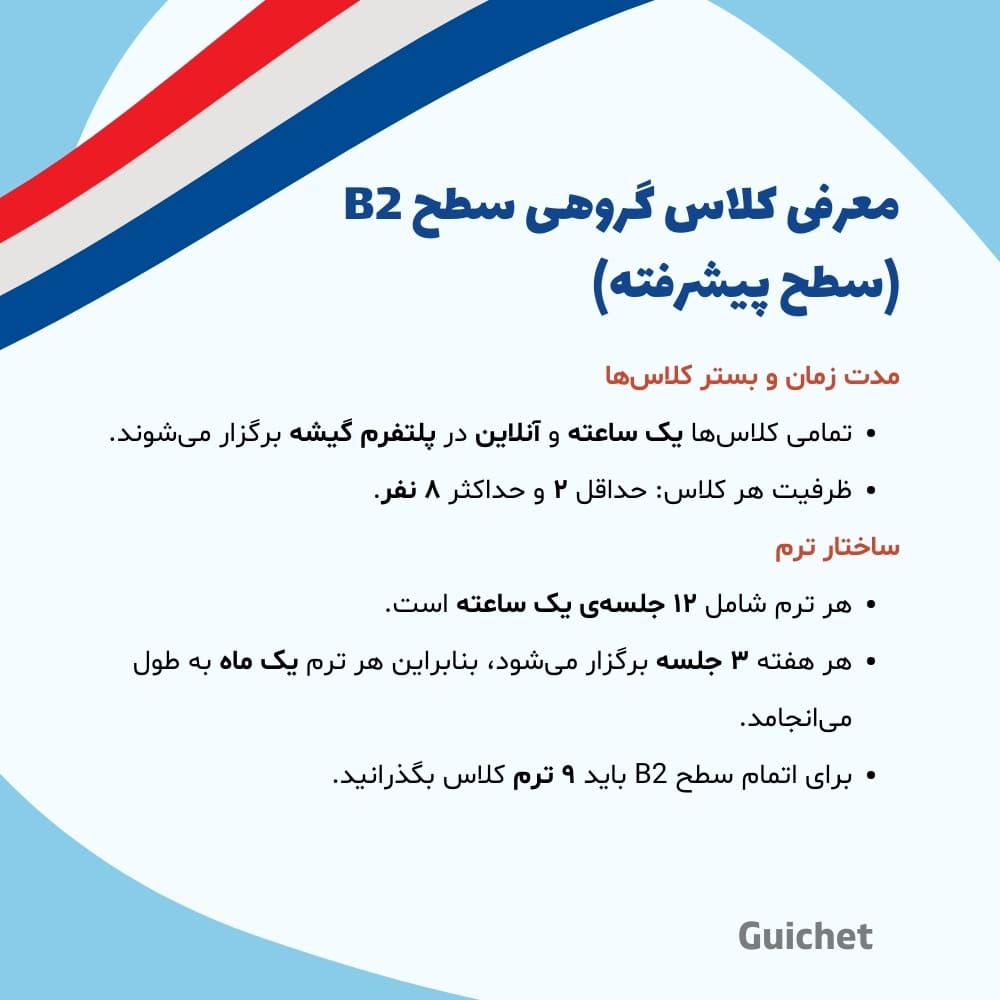 معرفی کلاس گروهی سطح B2 (سطح پیشرفته)

مدت زمان و بستر کلاس‌ها

• تمامی کلاس‌ها یک ساعته و آنلاین در پلتفرم گیشه برگزار می‌شوند.

• ظرفیت هر کلاس: حداقل ۲ و حداکثر ۸ نفر.

ساختار ترم

• هر ترم شامل ۱۲ جلسه‌ی یک ساعته است.

• هر هفته ۳ جلسه برگزار می‌شود، بنابراین هر ترم یک ماه به طول می‌انجامد.

• برای اتمام سطح B2 باید ۹ ترم کلاس بگذرانید.

Guichet